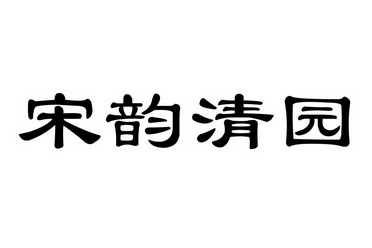 宋韵清园